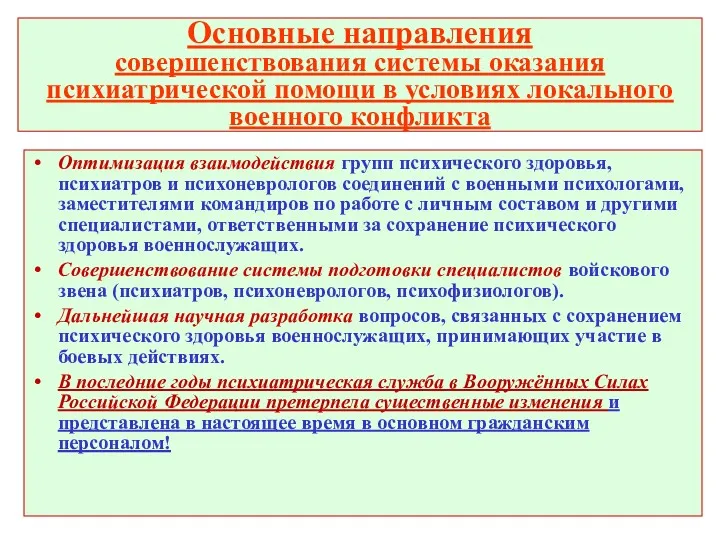 Основные направления совершенствования системы оказания психиатрической помощи в условиях локального военного конфликта

• Оптимизация взаимодействия групп психического здоровья, психиатров и психоневрологов соединений с военными психологами, заместителями командиров по работе с личным составом и другими специалистами, ответственными за сохранение психического здоровья военнослужащих.

• Совершенствование системы подготовки специалистов войскового звена (психиатров, психоневрологов, психофизиологов).

• Дальнейшая научная разработка вопросов, связанных с сохранением психического здоровья военнослужащих, принимающих участие в боевых действиях.

• В последние годы психиатрическая служба в Вооружённых Силах Российской Федерации претерпела существенные изменения и представлена в настоящее время в основном гражданским персоналом!